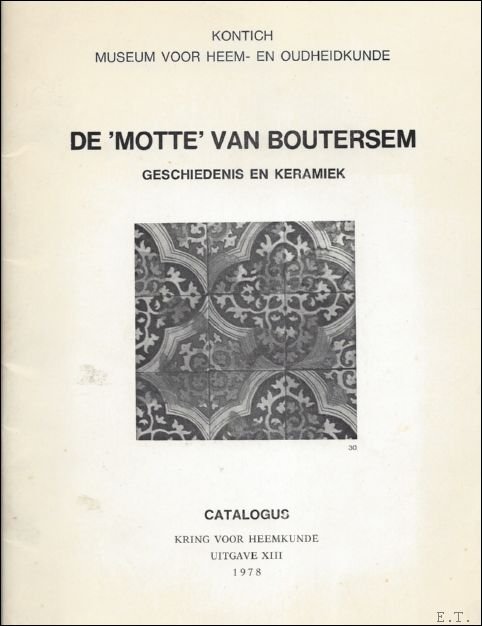 KONTICH
MUSEUM VOOR HEEM- EN OUDHEIDKUNDE

DE 'MOTTE' VAN BOUTERSEM

GESCHIEDENIS EN KERAMIEK

30

CATALOGUS

KRING VOOR HEEMKUNDE
UITGAVE XIII
1978

E.T.